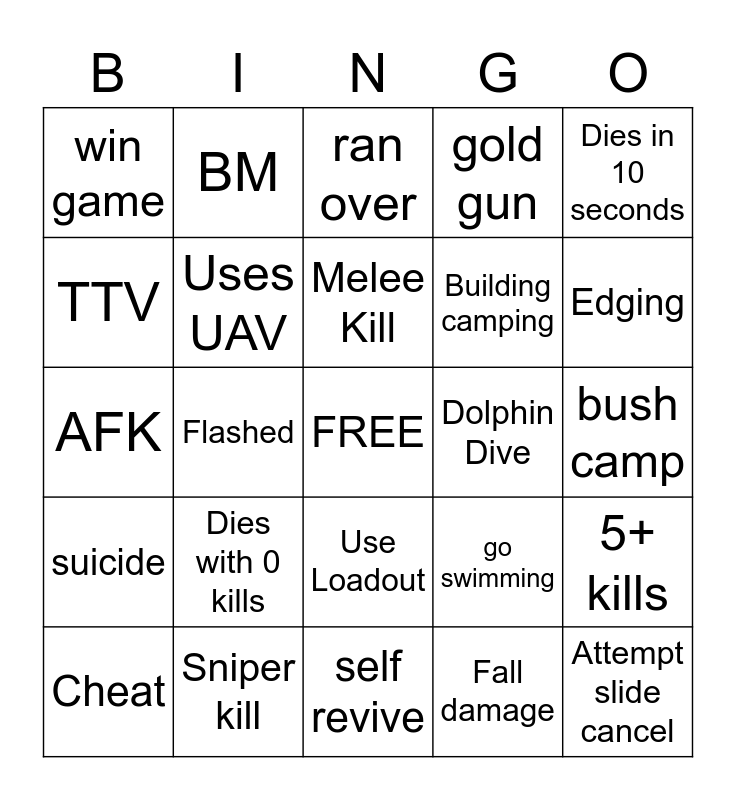 | B | I | N | G | O |
|---|---|---|---|---|
| win game | BM | ran over | gold gun | Dies in 10 seconds |
| TTV | Uses UAV | Melee Kill | Building camping | Edging |
| AFK | Flashed | FREE | Dolphin Dive | bush camp |
| suicide | Dies with 0 kills | Use Loadout | go swimming | 5+ kills |
| Cheat | Sniper kill | self revive | Fall damage | Attempt slide cancel |